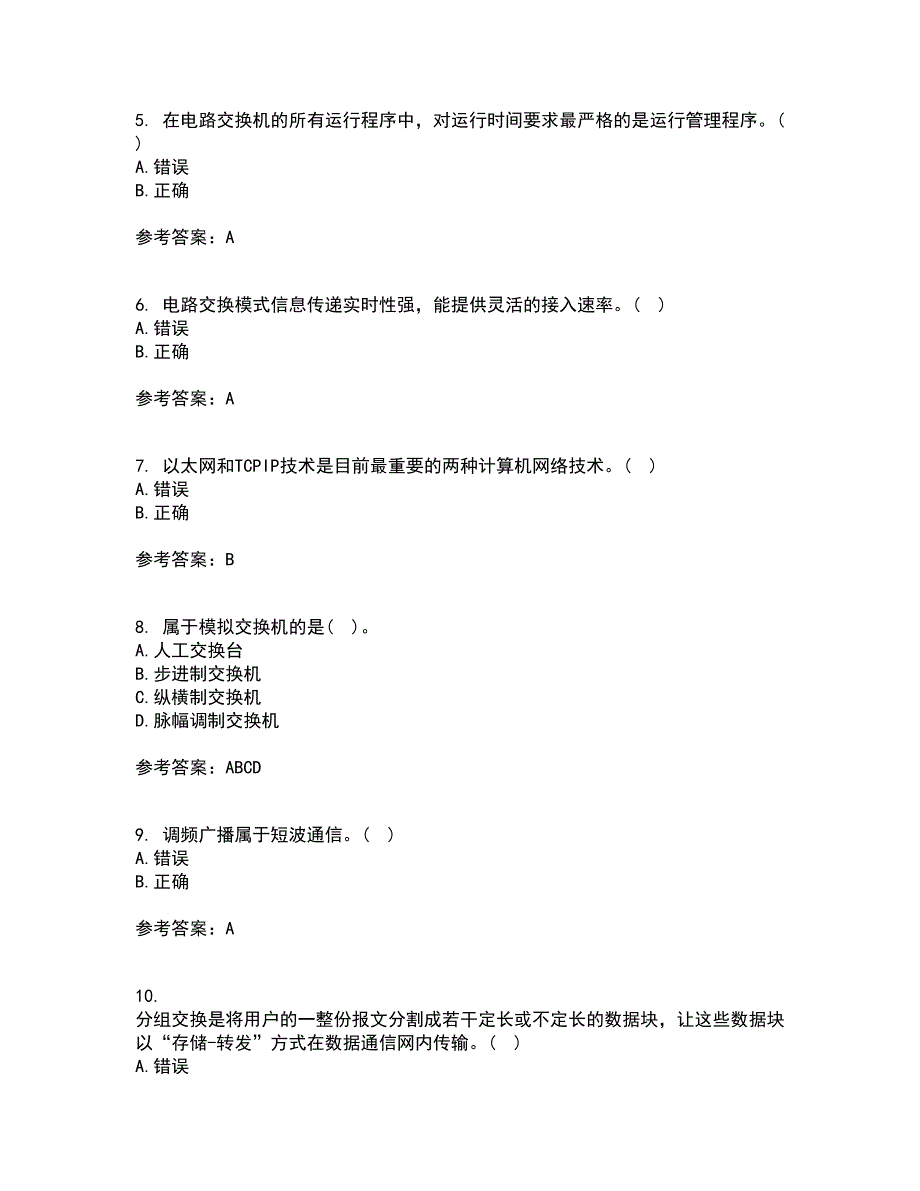 5. 在电路交换机的所有运行程序中，对运行时间要求最严格的是运行管理程序。( )
A.错误
B.正确

参考答案：A

6. 电路交换模式信息传递实时性强，能提供灵活的接入速率。( )
A.错误
B.正确

参考答案：A

7. 以太网和TCPIP技术是目前最重要的两种计算机网络技术。( )
A.错误
B.正确

参考答案：B

8. 属于模拟交换机的是( )。
A.人工交换台
B.步进制交换机
C.纵横制交换机
D.脉幅调制交换机

参考答案：ABCD

9. 调频广播属于短波通信。( )
A.错误
B.正确

参考答案：A

10.
分组交换是将用户的一整份报文分割成若干定长或不定长的数据块，让这些数据块以“存储-转发”方式在数据通信网内传输。( )
A.错误